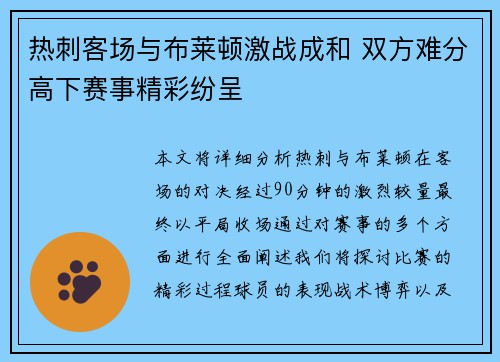 热刺客场与布莱顿激战成和 双方难分高下赛事精彩纷呈

本文将详细分析热刺与布莱顿在客场的对决经过90分钟的激烈较量最终以平局收场通过对赛事的多个方面进行全面阐述我们将探讨比赛的精彩过程球员的表现战术博弈以及